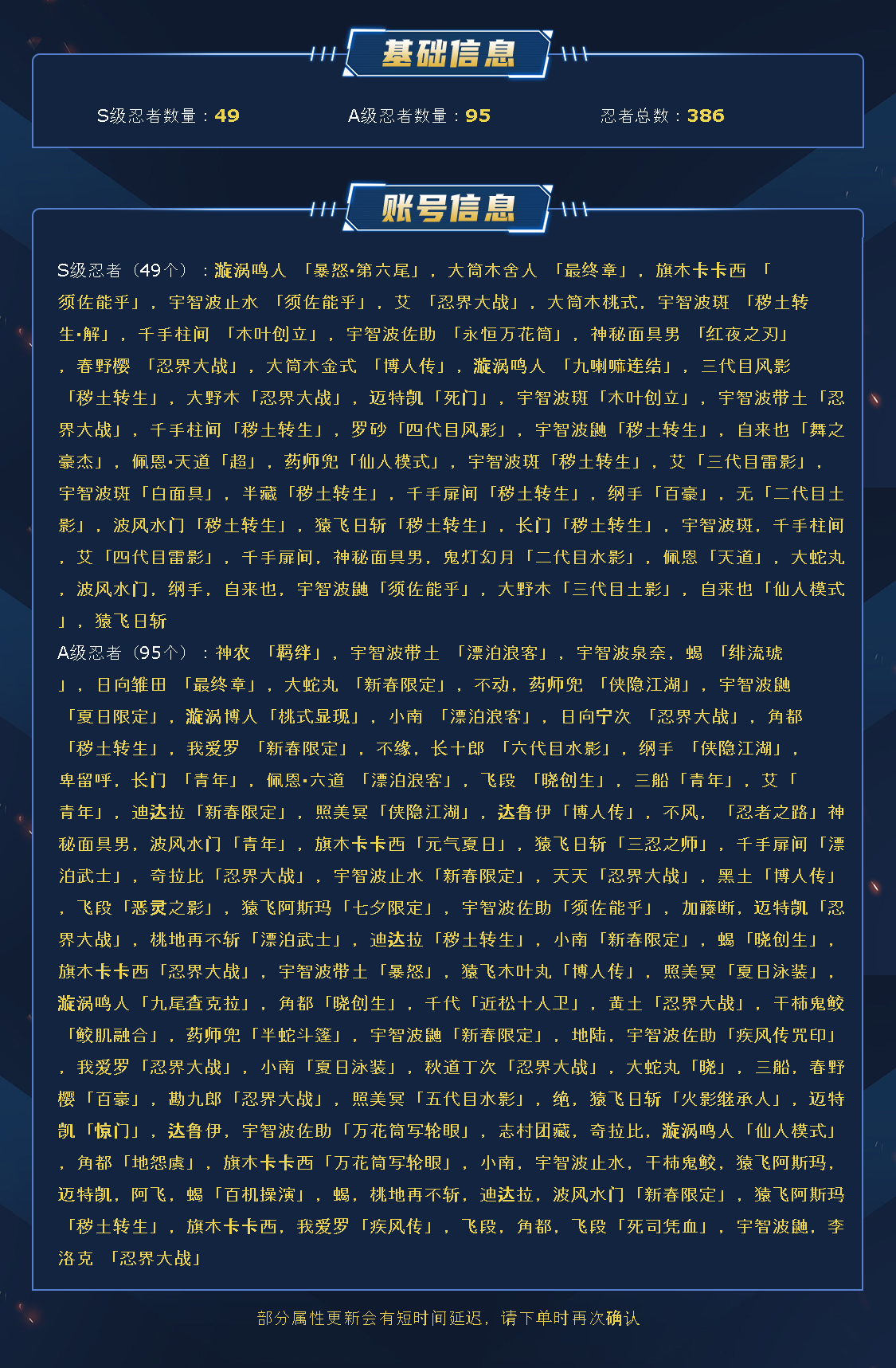 基础信息

S级忍者数量：49　　A级忍者数量：95　　忍者总数：386

账号信息

S级忍者（49个）：漩涡鸣人 「暴怒·第六尾」，大筒木舍人 「最终章」，旗木卡卡西 「须佐能乎」，宇智波止水 「须佐能乎」，艾 「忍界大战」，大筒木桃式，宇智波斑 「秽土转生·解」，千手柱间 「木叶创立」，宇智波佐助 「永恒万花筒」，神秘面具男 「红夜之刃」，春野樱 「忍界大战」，大筒木金式 「博人传」，漩涡鸣人 「九喇嘛连结」，三代目风影「秽土转生」，大野木「忍界大战」，迈特凯「死门」，宇智波斑「木叶创立」，宇智波带土「忍界大战」，千手柱间「秽土转生」，罗砂「四代目风影」，宇智波鼬「秽土转生」，自来也「舞之豪杰」，佩恩·天道「超」，药师兜「仙人模式」，宇智波斑「秽土转生」，艾「三代目雷影」，宇智波斑「白面具」，半藏「秽土转生」，千手扉间「秽土转生」，纲手「百豪」，无「二代目土影」，波风水门「秽土转生」，猿飞日斩「秽土转生」，长门「秽土转生」，宇智波斑，千手柱间，艾「四代目雷影」，千手扉间，神秘面具男，鬼灯幻月「二代目水影」，佩恩「天道」，大蛇丸，波风水门，纲手，自来也，宇智波鼬「须佐能乎」，大野木「三代目土影」，自来也「仙人模式」，猿飞日斩
A级忍者（95个）：神农 「羁绊」，宇智波带土 「漂泊浪客」，宇智波泉奈，蝎 「绯流琥」，日向雏田 「最终章」，大蛇丸 「新春限定」，不动，药师兜 「侠隐江湖」，宇智波鼬「夏日限定」，漩涡博人「桃式显现」，小南 「漂泊浪客」，日向宁次 「忍界大战」，角都「秽土转生」，我爱罗 「新春限定」，不缘，长十郎 「六代目水影」，纲手 「侠隐江湖」，卑留呼，长门 「青年」，佩恩·六道 「漂泊浪客」，飞段 「晓创生」，三船「青年」，艾「青年」，迪达拉「新春限定」，照美冥「侠隐江湖」，达鲁伊「博人传」，不风，「忍者之路」神秘面具男，波风水门「青年」，旗木卡卡西「元气夏日」，猿飞日斩「三忍之师」，千手扉间「漂泊武士」，奇拉比「忍界大战」，宇智波止水「新春限定」，天天「忍界大战」，黑土「博人传」，飞段「恶灵之影」，猿飞阿斯玛「七夕限定」，宇智波佐助「须佐能乎」，加藤断，迈特凯「忍界大战」，桃地再不斩「漂泊武士」，迪达拉「秽土转生」，小南「新春限定」，蝎「晓创生」，旗木卡卡西「忍界大战」，宇智波带土「暴怒」，猿飞木叶丸「博人传」，照美冥「夏日泳装」，漩涡鸣人「九尾查克拉」，角都「晓创生」，千代「近松十人卫」，黄土「忍界大战」，干柿鬼鲛「鲛肌融合」，药师兜「半蛇斗篷」，宇智波鼬「新春限定」，地陆，宇智波佐助「疾风传咒印」，我爱罗「忍界大战」，小南「夏日泳装」，秋道丁次「忍界大战」，大蛇丸「晓」，三船，春野樱「百豪」，勘九郎「忍界大战」，照美冥「五代目水影」，绝，猿飞日斩「火影继承人」，迈特凯「惊门」，达鲁伊，宇智波佐助「万花筒写轮眼」，志村团藏，奇拉比，漩涡鸣人「仙人模式」，角都「地怨虞」，旗木卡卡西「万花筒写轮眼」，小南，宇智波止水，干柿鬼鲛，猿飞阿斯玛，迈特凯，阿飞，蝎「百机操演」，蝎，桃地再不斩，迪达拉，波风水门「新春限定」，猿飞阿斯玛「秽土转生」，旗木卡卡西，我爱罗「疾风传」，飞段，角都，飞段「死司凭血」，宇智波鼬，李洛克 「忍界大战」

部分属性更新会有短时间延迟，请下单时再次确认